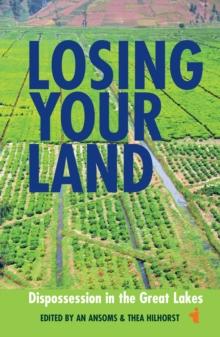 LOSING YOUR LAND

Dispossession in the Great Lakes

EDITED BY AN ANSOMS & THEA HILHORST